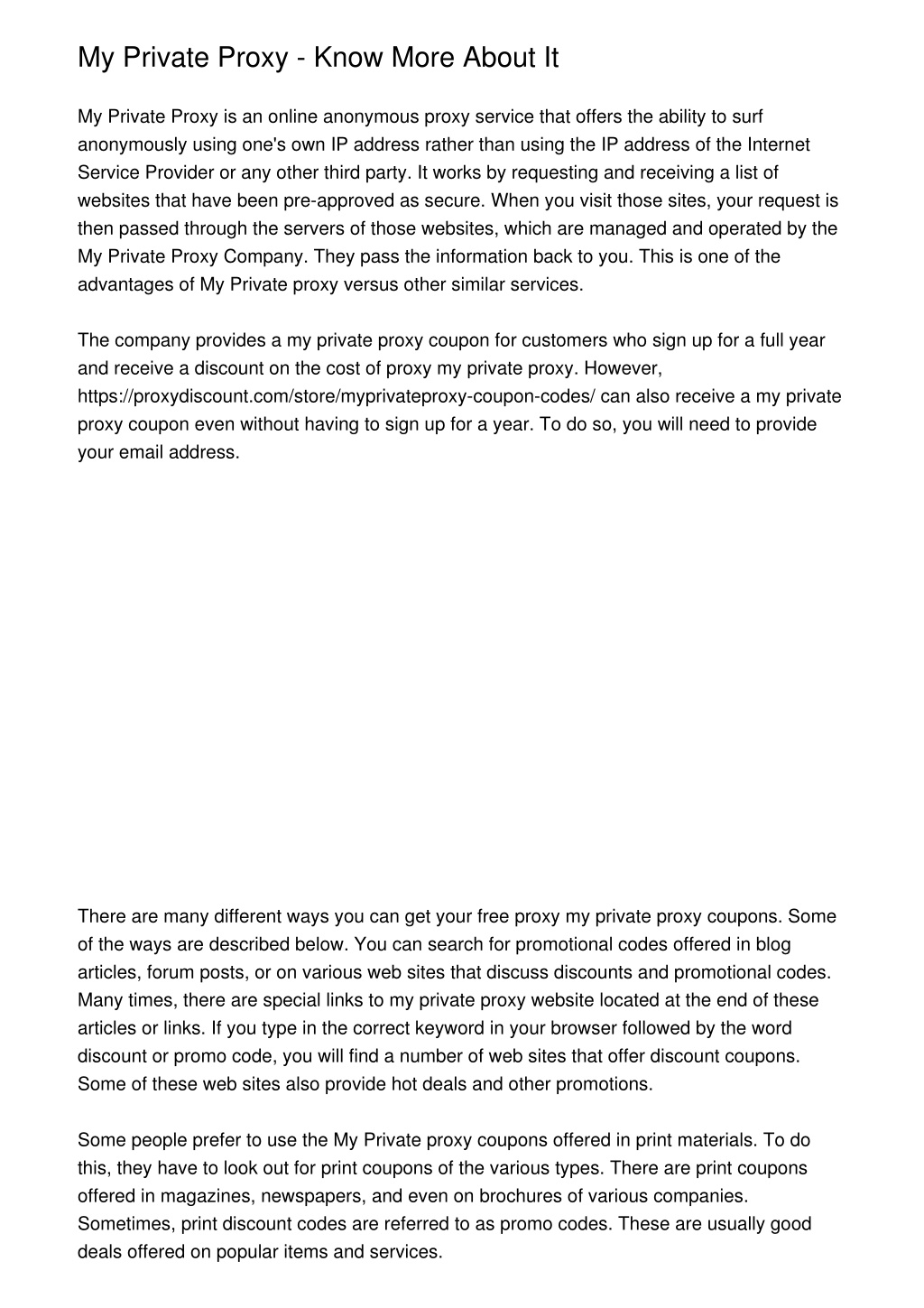 My Private Proxy - Know More About It

My Private Proxy is an online anonymous proxy service that offers the ability to surf anonymously using one's own IP address rather than using the IP address of the Internet Service Provider or any other third party. It works by requesting and receiving a list of websites that have been pre-approved as secure. When you visit those sites, your request is then passed through the servers of those websites, which are managed and operated by the My Private Proxy Company. They pass the information back to you. This is one of the advantages of My Private proxy versus other similar services.

The company provides a my private proxy coupon for customers who sign up for a full year and receive a discount on the cost of proxy my private proxy. However, https://proxydiscount.com/store/myprivateproxy-coupon-codes/ can also receive a my private proxy coupon even without having to sign up for a year. To do so, you will need to provide your email address.

There are many different ways you can get your free proxy my private proxy coupons. Some of the ways are described below. You can search for promotional codes offered in blog articles, forum posts, or on various web sites that discuss discounts and promotional codes. Many times, there are special links to my private proxy website located at the end of these articles or links. If you type in the correct keyword in your browser followed by the word discount or promo code, you will find a number of web sites that offer discount coupons. Some of these web sites also provide hot deals and other promotions.

Some people prefer to use the My Private proxy coupons offered in print materials. To do this, they have to look out for print coupons of the various types. There are print coupons offered in magazines, newspapers, and even on brochures of various companies. Sometimes, print discount codes are referred to as promo codes. These are usually good deals offered on popular items and services.